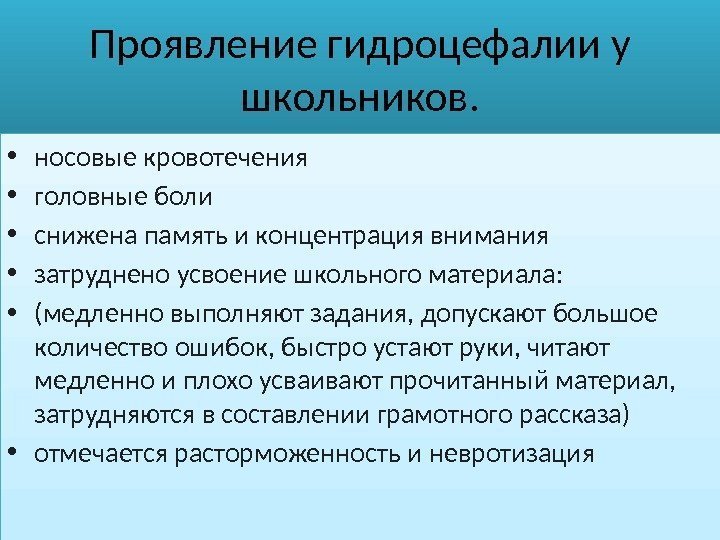 Проявление гидроцефалии у школьников.

• носовые кровотечения
• головные боли
• снижена память и концентрация внимания
• затруднено усвоение школьного материала:
• (медленно выполняют задания, допускают большое количество ошибок, быстро устают руки, читают медленно и плохо усваивают прочитанный материал, затрудняются в составлении грамотного рассказа)
• отмечается расторможенность и невротизация